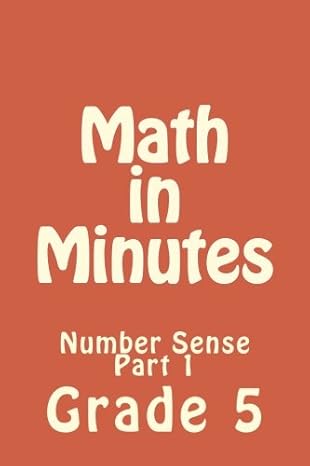 Math in Minutes

Number Sense Part 1

Grade 5